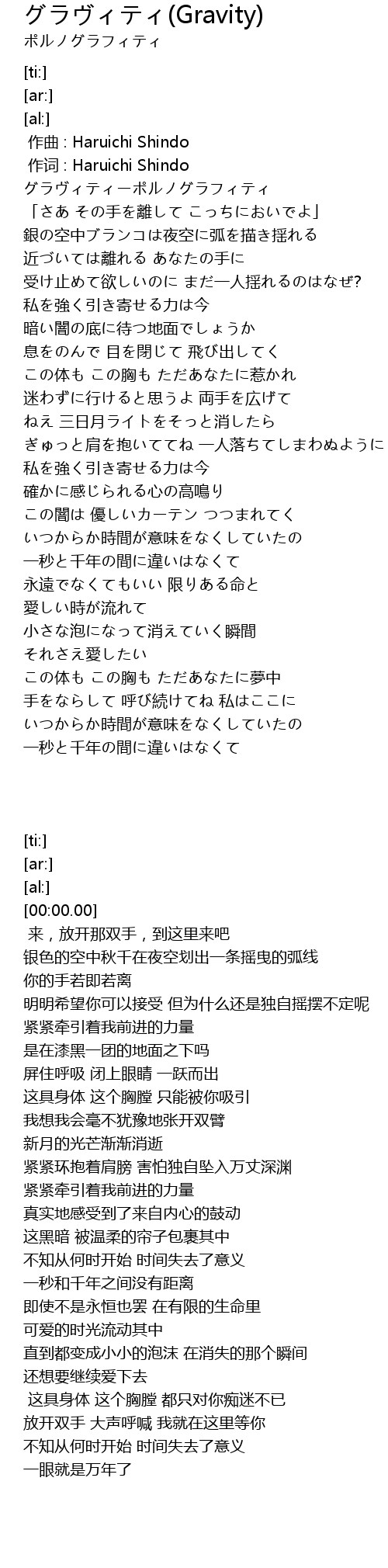 グラヴィティ(Gravity)
ポルノグラフィティ

[ti:]
[ar:]
[al:]
作曲 : Haruichi Shindo
作词 : Haruichi Shindo
グラヴィティーポルノグラフィティ
「さあ その手を離して こっちにおいでよ」
銀の空中ブランコは夜空に弧を描き揺れる
近づいては離れる あなたの手に
受け止めて欲しいのに まだ一人揺れるのはなぜ?
私を強く引き寄せる力は今
暗い闇の底に待つ地面でしょうか
息をのんで 目を閉じて 飛び出してく
この体も この胸も ただあなたに惹かれ
迷わずに行けると思うよ 両手を広げて
ねえ 三日月ライトをそっと消したら
ぎゅっと肩を抱いててね 一人落ちてしまわぬように
私を強く引き寄せる力は今
確かに感じられる心の高鳴り
この闇は 優しいカーテン つつまれてく
いつからか時間が意味をなくしていたの
一秒と千年の間に違いはなくて
永遠でなくてもいい 限りある命と
愛しい時が流れて
小さな泡になって消えていく瞬間
それさえ愛したい
この体も この胸も ただあなたに夢中
手をならして 呼び続けてね 私はここに
いつからか時間が意味をなくしていたの
一秒と千年の間に違いはなくて

[ti:]
[ar:]
[al:]
[00:00.00]
来，放开那双手，到这里来吧
银色的空中秋千在夜空划出一条摇曳的弧线
你的手若即若离
明明希望你可以接受 但为什么还是独自摇摆不定呢
紧紧牵引着我前进的力量
是在漆黑一团的地面之下吗
屏住呼吸 闭上眼睛 一跃而出
这具身体 这个胸膛 只能被你吸引
我想我会毫不犹豫地张开双臂
新月的光芒渐渐消逝
紧紧环抱着肩膀 害怕独自坠入万丈深渊
紧紧牵引着我前进的力量
真实地感受到了来自内心的鼓动
这黑暗 被温柔的帘子包裹其中
不知从何时开始 时间失去了意义
一秒和千年之间没有距离
即使不是永恒也罢 在有限的生命里
可爱的时光流动其中
直到都变成小小的泡沫 在消失的那个瞬间
还想要继续爱下去
这具身体 这个胸膛 都只对你痴迷不已
放开双手 大声呼喊 我就在这里等你
不知从何时开始 时间失去了意义
一眼就是万年了